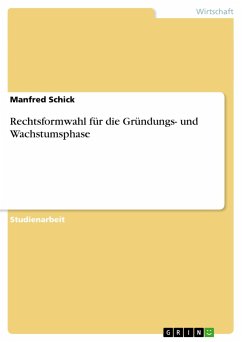 Wirtschaft

Manfred Schick

Rechtsformwahl für die Gründungs- und Wachstumsphase

Studienarbeit

GRIN